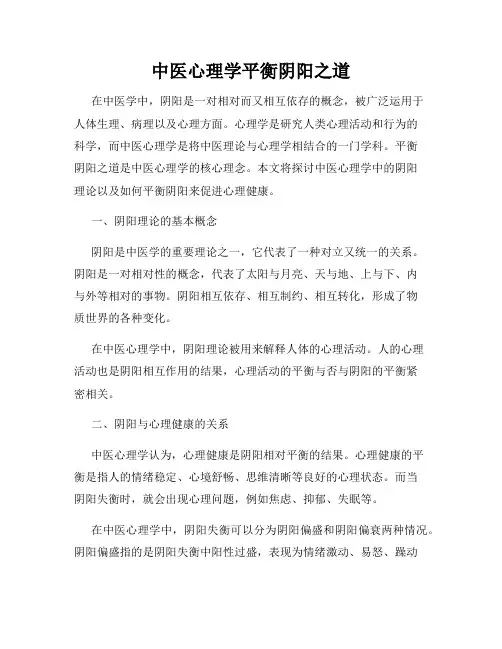 中医心理学平衡阴阳之道

在中医学中，阴阳是一对相对而又相互依存的概念，被广泛运用于人体生理、病理以及心理方面。心理学是研究人类心理活动和行为的科学，而中医心理学是将中医理论与心理学相结合的一门学科。平衡阴阳之道是中医心理学的核心理念。本文将探讨中医心理学中的阴阳理论以及如何平衡阴阳来促进心理健康。

一、阴阳理论的基本概念

阴阳是中医学的重要理论之一，它代表了一种对立又统一的关系。阴阳是一对相对性的概念，代表了太阳与月亮、天与地、上与下、内与外等相对的事物。阴阳相互依存、相互制约、相互转化，形成了物质世界的各种变化。

在中医心理学中，阴阳理论被用来解释人体的心理活动。人的心理活动也是阴阳相互作用的结果，心理活动的平衡与否与阴阳的平衡紧密相关。

二、阴阳与心理健康的关系

中医心理学认为，心理健康是阴阳相对平衡的结果。心理健康的平衡是指人的情绪稳定、心境舒畅、思维清晰等良好的心理状态。而当阴阳失衡时，就会出现心理问题，例如焦虑、抑郁、失眠等。

在中医心理学中，阴阳失衡可以分为阴阳偏盛和阴阳偏衰两种情况。阴阳偏盛指的是阴阳失衡中阳性过盛，表现为情绪激动、易怒、躁动